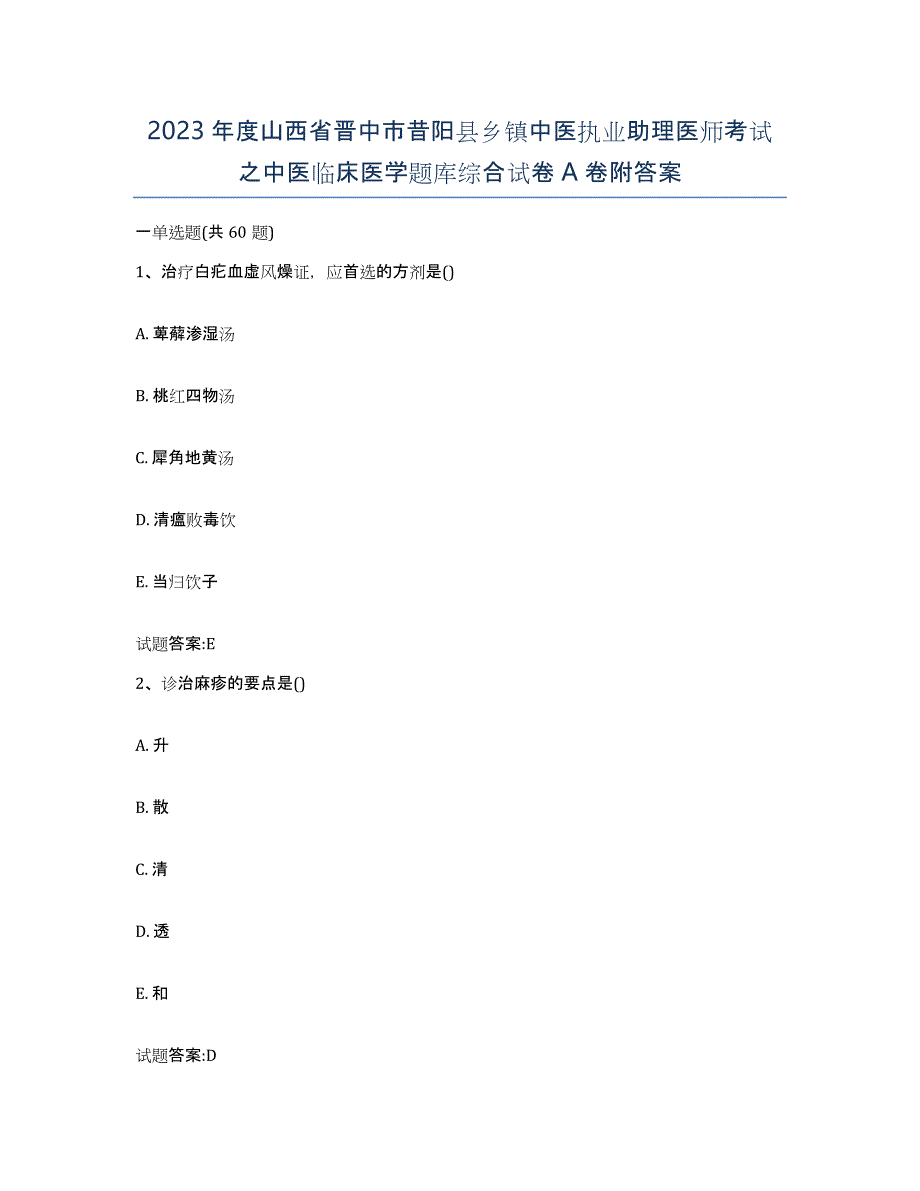 2023年度山西省晋中市昔阳县乡镇中医执业助理医师考试之中医临床医学题库综合试卷A卷附答案

一单选题(共60题)

1、治疗白疕血虚风燥证，应首选的方剂是()

A. 萆薢渗湿汤

B. 桃红四物汤

C. 犀角地黄汤

D. 清瘟败毒饮

E. 当归饮子

试题答案:E

2、诊治麻疹的要点是()

A. 升

B. 散

C. 清

D. 透

E. 和

试题答案:D